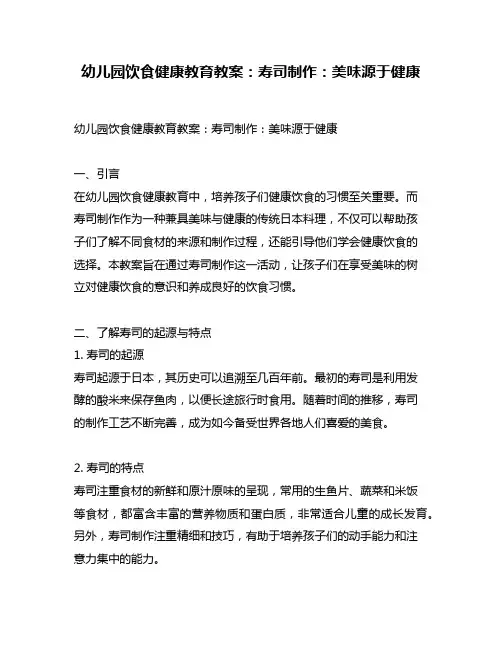 幼儿园饮食健康教育教案：寿司制作：美味源于健康

幼儿园饮食健康教育教案：寿司制作：美味源于健康

一、引言
在幼儿园饮食健康教育中，培养孩子们健康饮食的习惯至关重要。而寿司制作作为一种兼具美味与健康的传统日本料理，不仅可以帮助孩子们了解不同食材的来源和制作过程，还能引导他们学会健康饮食的选择。本教案旨在通过寿司制作这一活动，让孩子们在享受美味的树立对健康饮食的意识和养成良好的饮食习惯。

二、了解寿司的起源与特点
1. 寿司的起源
寿司起源于日本，其历史可以追溯至几百年前。最初的寿司是利用发酵的酸米来保存鱼肉，以便长途旅行时食用。随着时间的推移，寿司的制作工艺不断完善，成为如今备受世界各地人们喜爱的美食。

2. 寿司的特点
寿司注重食材的新鲜和原汁原味的呈现，常用的生鱼片、蔬菜和米饭等食材，都富含丰富的营养物质和蛋白质，非常适合儿童的成长发育。另外，寿司制作注重精细和技巧，有助于培养孩子们的动手能力和注意力集中的能力。